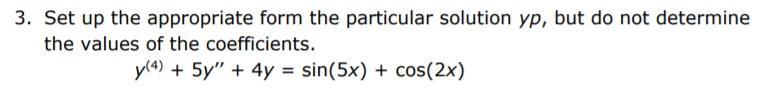 3. Set up the appropriate form the particular solution $yp$, but do not determine the values of the coefficients.

$y^{(4)} + 5y'' + 4y = \sin(5x) + \cos(2x)$